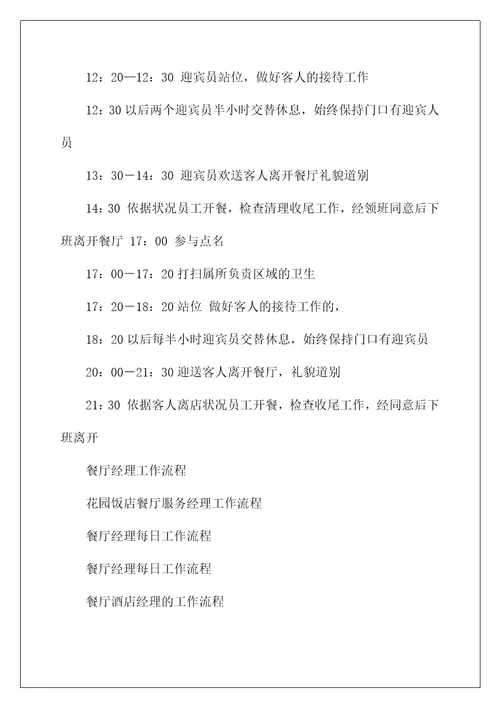 12：20—12：30 迎宾员站位，做好客人的接待工作

12：30 以后两个迎宾员半小时交替休息，始终保持门口有迎宾人员

13：30－14：30 迎宾员欢送客人离开餐厅礼貌道别

14：30 依据状况员工开餐，检查清理收尾工作，经领班同意后下班离开餐厅 17：00 参与点名

17：00－17：20 打扫属所负责区域的卫生

17：20－18：20 站位 做好客人的接待工作的，

18：20 以后每半小时迎宾员交替休息，始终保持门口有迎宾员

20：00－21：30 迎送客人离开餐厅，礼貌道别

21：30 依据客人离店状况员工开餐，检查收尾工作，经同意后下班离开

餐厅经理工作流程

花园饭店餐厅服务经理工作流程

餐厅经理每日工作流程

餐厅经理每日工作流程

餐厅酒店经理的工作流程